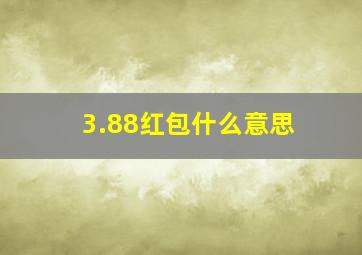 3.88红包什么意思